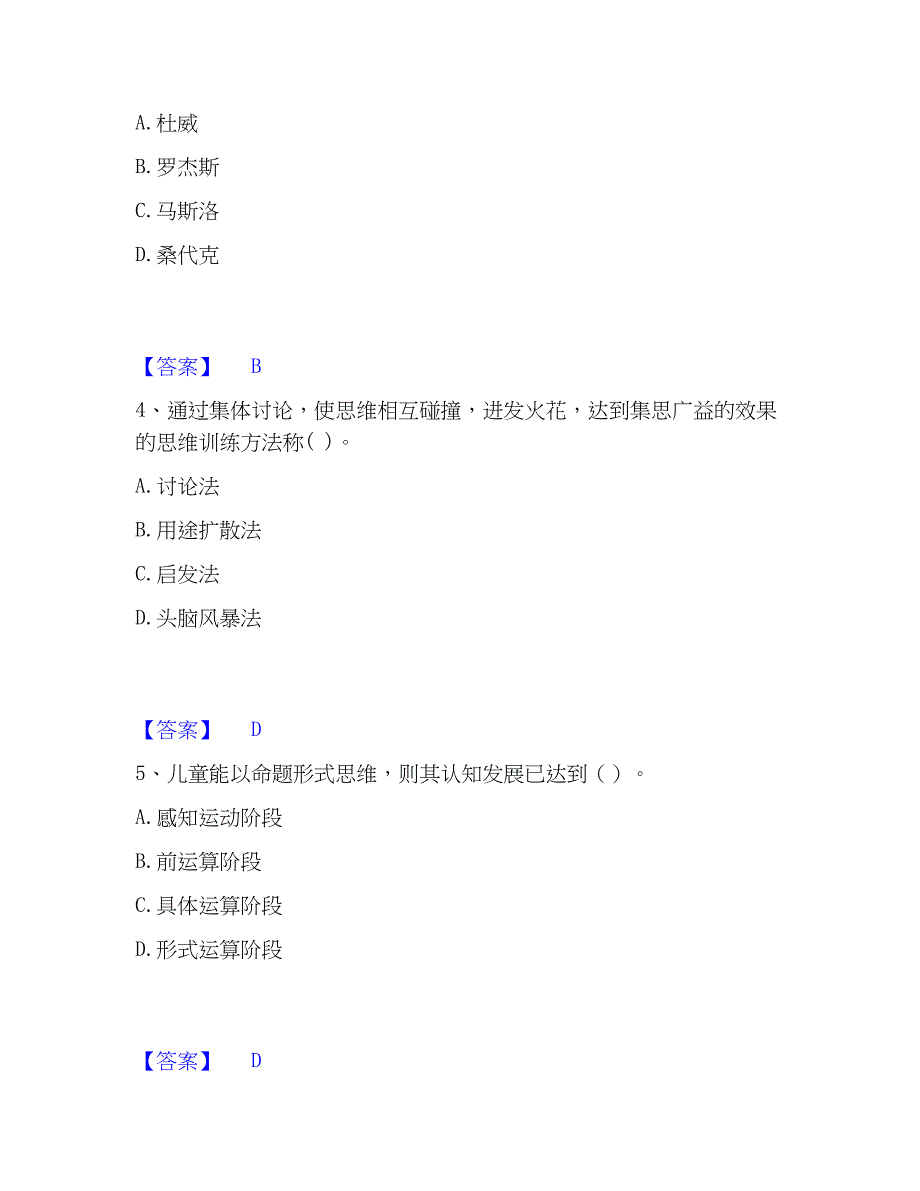 A. 杜威

B. 罗杰斯

C. 马斯洛

D. 桑代克

【答案】 B

4、通过集体讨论，使思维相互碰撞，迸发火花，达到集思广益的效果的思维训练方法称（ ）。

A. 讨论法

B. 用途扩散法

C. 启发法

D. 头脑风暴法

【答案】 D

5、儿童能以命题形式思维，则其认知发展已达到（ ）。

A. 感知运动阶段

B. 前运算阶段

C. 具体运算阶段

D. 形式运算阶段

【答案】 D